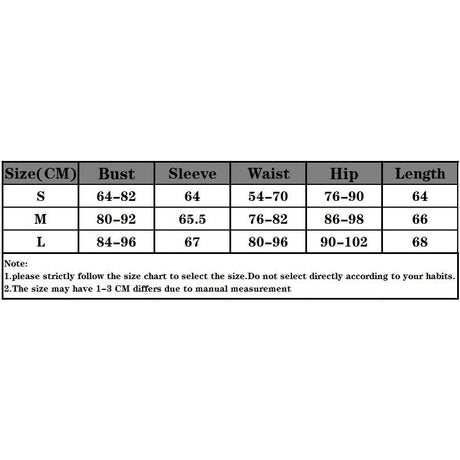 | Size(CM) | Bust | Sleeve | Waist | Hip | Length |
|---|---|---|---|---|---|
| S | 64-82 | 64 | 54-70 | 76-90 | 64 |
| M | 80-92 | 65.5 | 76-82 | 86-98 | 66 |
| L | 84-96 | 67 | 80-96 | 90-102 | 68 |

Note:
1.please strictly follow the size chart to select the size.Do not select directly according to your habits.
2.The size may have 1-3 CM differs due to manual measurement